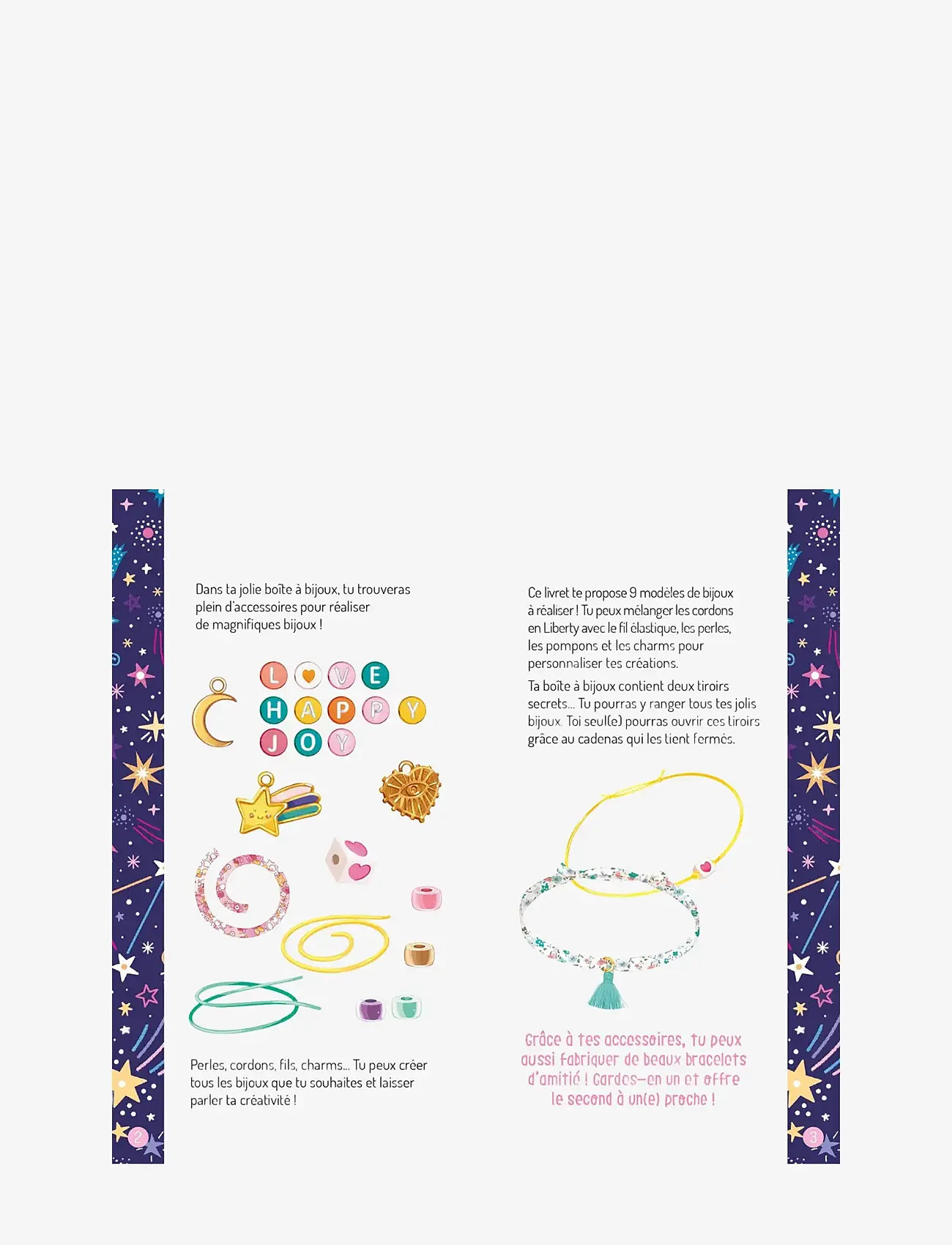 Dans ta jolie boîte à bijoux, tu trouveras plein d'accessoires pour réaliser de magnifiques bijoux !

L V E
H A P P Y
J O Y

Perles, cordons, fils, charms... Tu peux créer tous les bijoux que tu souhaites et laisser parler ta créativité !

2

Ce livret te propose 9 modèles de bijoux à réaliser ! Tu peux mélanger les cordons en Liberty avec le fil élastique, les perles, les pompons et les charms pour personnaliser tes créations.

Ta boîte à bijoux contient deux tiroirs secrets... Tu pourras y ranger tous tes jolis bijoux. Toi seul(e) pourras ouvrir ces tiroirs grâce au cadenas qui les tient fermés.

Grâce à tes accessoires, tu peux aussi fabriquer de beaux bracelets d'amitié ! Gardes-en un et offre le second à un(e) proche !

3